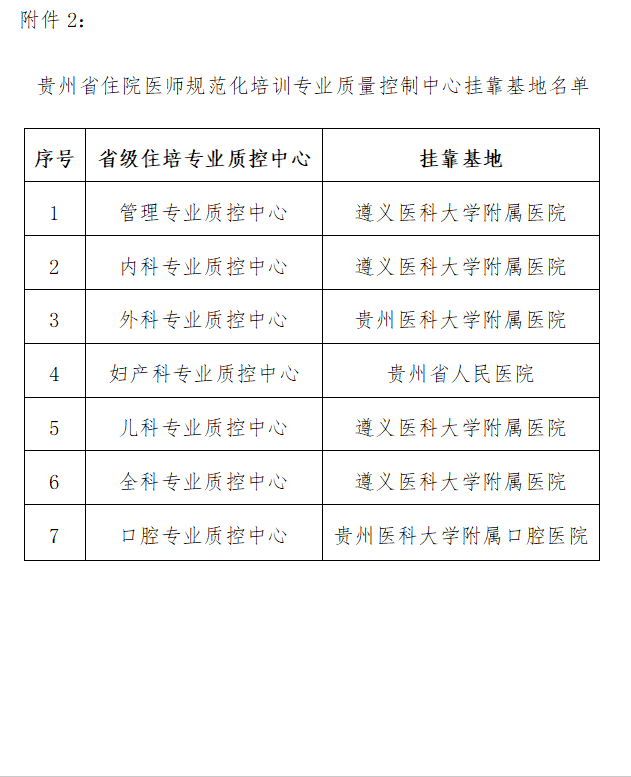 附件 2:

贵州省住院医师规范化培训专业质量控制中心挂靠基地名单

| 序号 | 省级住培专业质控中心 | 挂靠基地 |
|---|---|---|
| 1 | 管理专业质控中心 | 遵义医科大学附属医院 |
| 2 | 内科专业质控中心 | 遵义医科大学附属医院 |
| 3 | 外科专业质控中心 | 贵州医科大学附属医院 |
| 4 | 妇产科专业质控中心 | 贵州省人民医院 |
| 5 | 儿科专业质控中心 | 遵义医科大学附属医院 |
| 6 | 全科专业质控中心 | 遵义医科大学附属医院 |
| 7 | 口腔专业质控中心 | 贵州医科大学附属口腔医院 |